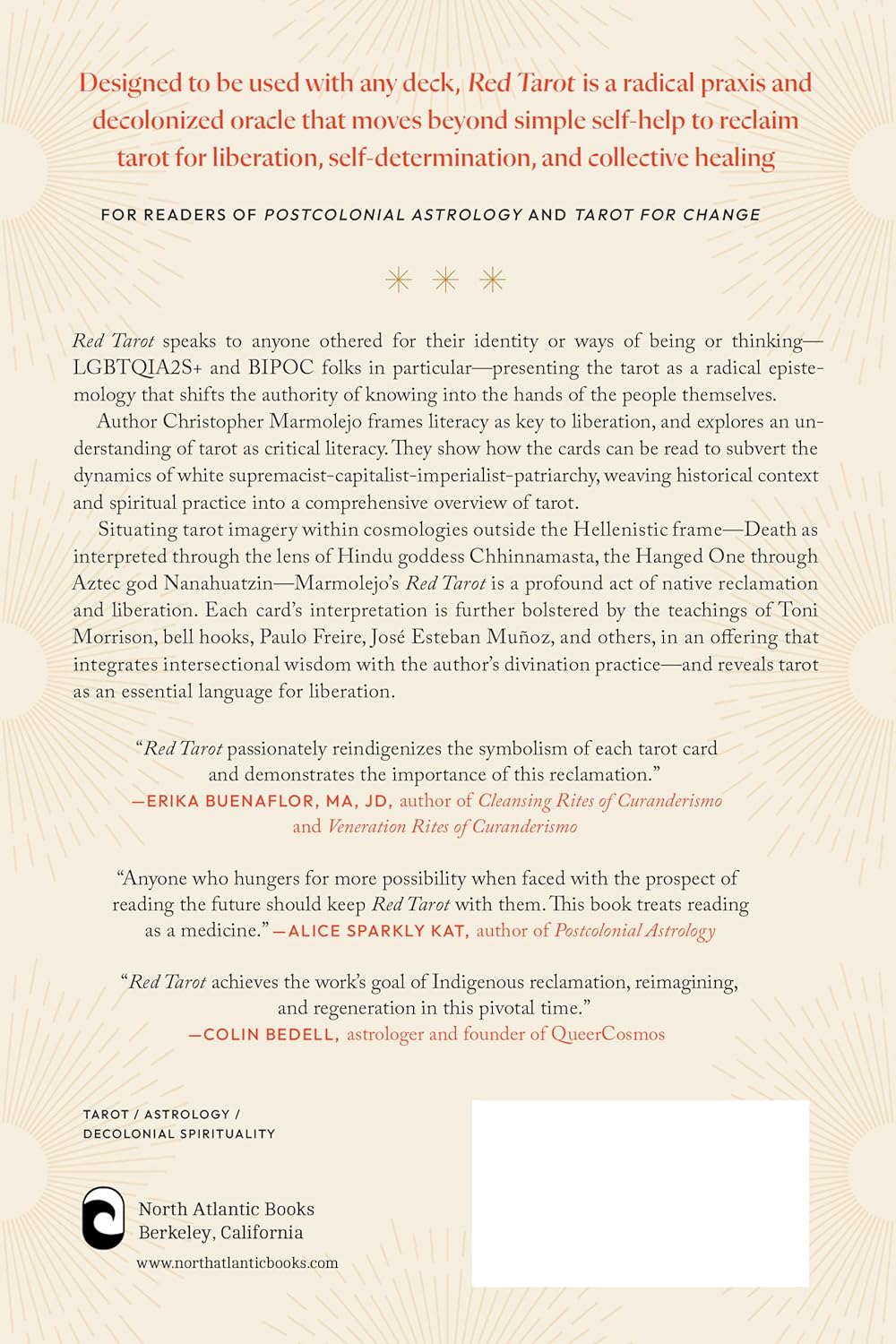 Designed to be used with any deck, Red Tarot is a radical praxis and decolonized oracle that moves beyond simple self-help to reclaim tarot for liberation, self-determination, and collective healing

FOR READERS OF POSTCOLONIAL ASTROLOGY AND TAROT FOR CHANGE

Red Tarot speaks to anyone othered for their identity or ways of being or thinking—LGBTQIA2S+ and BIPOC folks in particular—presenting the tarot as a radical epistemology that shifts the authority of knowing into the hands of the people themselves.

Author Christopher Marmolejo frames literacy as key to liberation, and explores an understanding of tarot as critical literacy. They show how the cards can be read to subvert the dynamics of white supremacist-capitalist-imperialist-patriarchy, weaving historical context and spiritual practice into a comprehensive overview of tarot.

Situating tarot imagery within cosmologies outside the Hellenistic frame—Death as interpreted through the lens of Hindu goddess Chhinnamasta, the Hanged One through Aztec god Nanahuatzin—Marmolejo's Red Tarot is a profound act of native reclamation and liberation. Each card's interpretation is further bolstered by the teachings of Toni Morrison, bell hooks, Paulo Freire, José Esteban Muñoz, and others, in an offering that integrates intersectional wisdom with the author's divination practice—and reveals tarot as an essential language for liberation.

"Red Tarot passionately reindigenizes the symbolism of each tarot card and demonstrates the importance of this reclamation."
—ERIKA BUENAFLOR, MA, JD, author of Cleansing Rites of Curanderismo and Veneration Rites of Curanderismo

"Anyone who hungers for more possibility when faced with the prospect of reading the future should keep Red Tarot with them. This book treats reading as a medicine." —ALICE SPARKLY KAT, author of Postcolonial Astrology

"Red Tarot achieves the work's goal of Indigenous reclamation, reimagining, and regeneration in this pivotal time."
—COLIN BEDELL, astrologer and founder of QueerCosmos

TAROT / ASTROLOGY / DECOLONIAL SPIRITUALITY

North Atlantic Books
Berkeley, California
www.northatlanticbooks.com